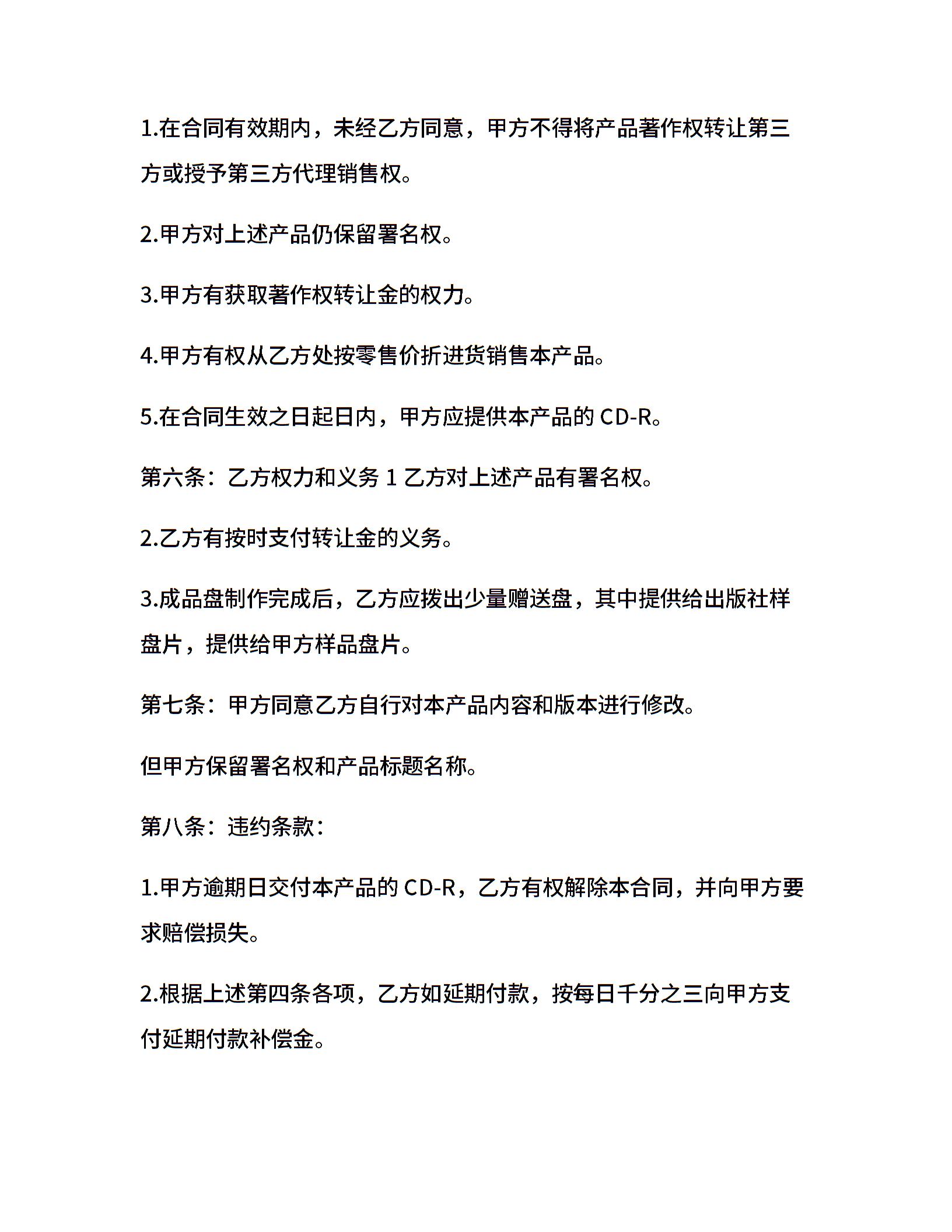 1.在合同有效期内，未经乙方同意，甲方不得将产品著作权转让第三方或授予第三方代理销售权。

2.甲方对上述产品仍保留署名权。

3.甲方有获取著作权转让金的权力。

4.甲方有权从乙方处按零售价折进货销售本产品。

5.在合同生效之日起日内，甲方应提供本产品的 CD-R。

第六条：乙方权力和义务 1 乙方对上述产品有署名权。

2.乙方有按时支付转让金的义务。

3.成品盘制作完成后，乙方应拨出少量赠送盘，其中提供给出版社样盘片，提供给甲方样品盘片。

第七条：甲方同意乙方自行对本产品内容和版本进行修改。

但甲方保留署名权和产品标题名称。

第八条：违约条款：

1.甲方逾期日交付本产品的 CD-R，乙方有权解除本合同，并向甲方要求赔偿损失。

2.根据上述第四条各项，乙方如延期付款，按每日千分之三向甲方支付延期付款补偿金。